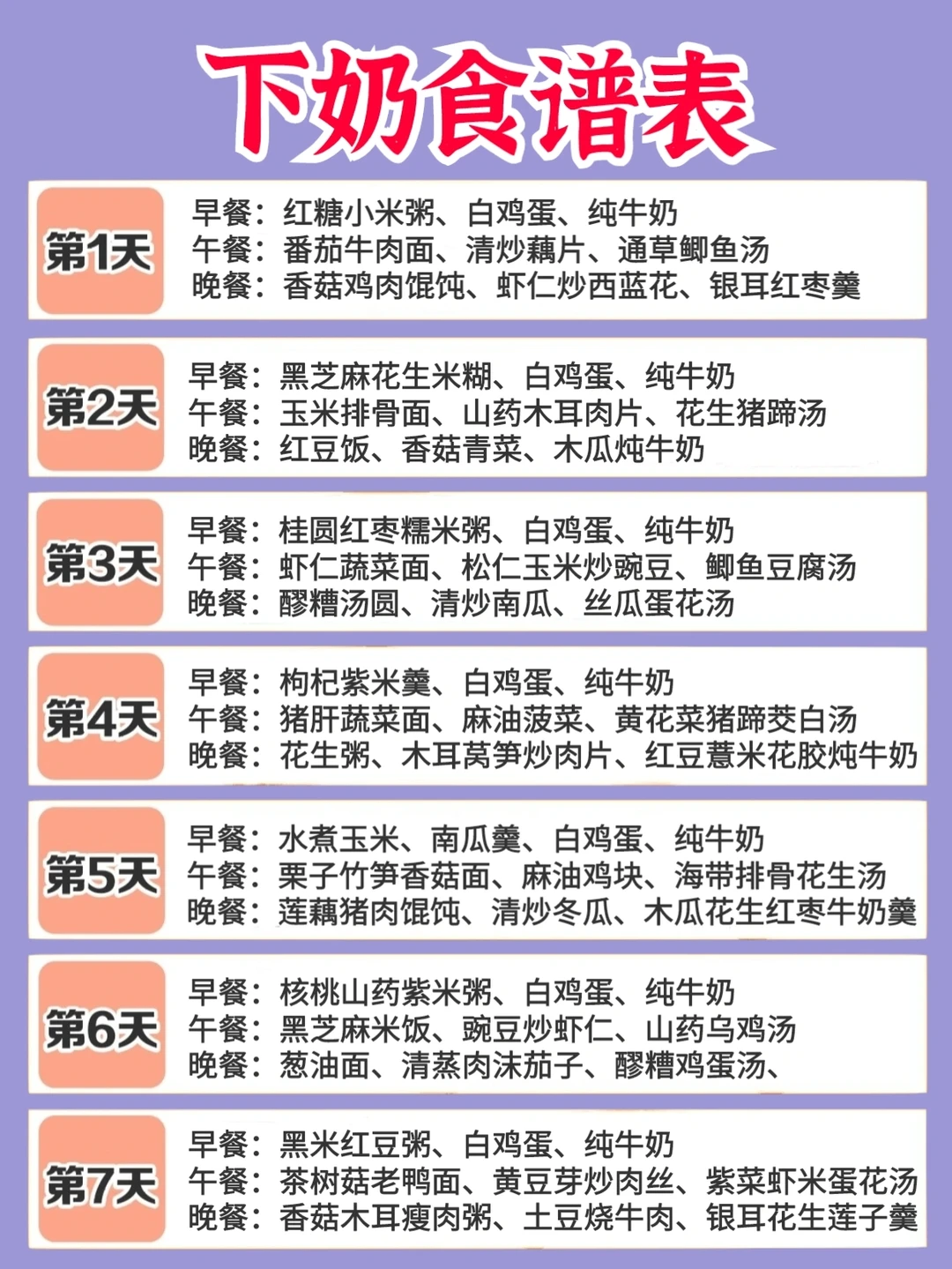 下奶食谱表

第1天
早餐：红糖小米粥、白鸡蛋、纯牛奶
午餐：番茄牛肉面、清炒藕片、通草鲫鱼汤
晚餐：香菇鸡肉馄饨、虾仁炒西蓝花、银耳红枣羹

第2天
早餐：黑芝麻花生米糊、白鸡蛋、纯牛奶
午餐：玉米排骨面、山药木耳肉片、花生猪蹄汤
晚餐：红豆饭、香菇青菜、木瓜炖牛奶

第3天
早餐：桂圆红枣糯米粥、白鸡蛋、纯牛奶
午餐：虾仁蔬菜面、松仁玉米炒豌豆、鲫鱼豆腐汤
晚餐：醪糟汤圆、清炒南瓜、丝瓜蛋花汤

第4天
早餐：枸杞紫米羹、白鸡蛋、纯牛奶
午餐：猪肝蔬菜面、麻油菠菜、黄花菜猪蹄茭白汤
晚餐：花生粥、木耳莴笋炒肉片、红豆薏米花胶炖牛奶

第5天
早餐：水煮玉米、南瓜羹、白鸡蛋、纯牛奶
午餐：栗子竹笋香菇面、麻油鸡块、海带排骨花生汤
晚餐：莲藕猪肉馄饨、清炒冬瓜、木瓜花生红枣牛奶羹

第6天
早餐：核桃山药紫米粥、白鸡蛋、纯牛奶
午餐：黑芝麻米饭、豌豆炒虾仁、山药乌鸡汤
晚餐：葱油面、清蒸肉沫茄子、醪糟鸡蛋汤、

第7天
早餐：黑米红豆粥、白鸡蛋、纯牛奶
午餐：茶树菇老鸭面、黄豆芽炒肉丝、紫菜虾米蛋花汤
晚餐：香菇木耳瘦肉粥、土豆烧牛肉、银耳花生莲子羹